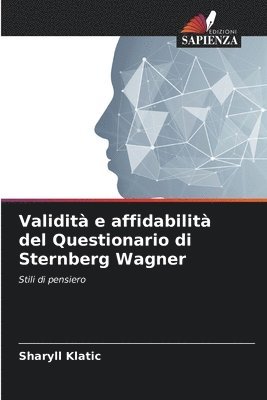 EDIZIONI
SAPIENZA

Validità e affidabilità del Questionario di Sternberg Wagner

Stili di pensiero

Sharyll Klatic